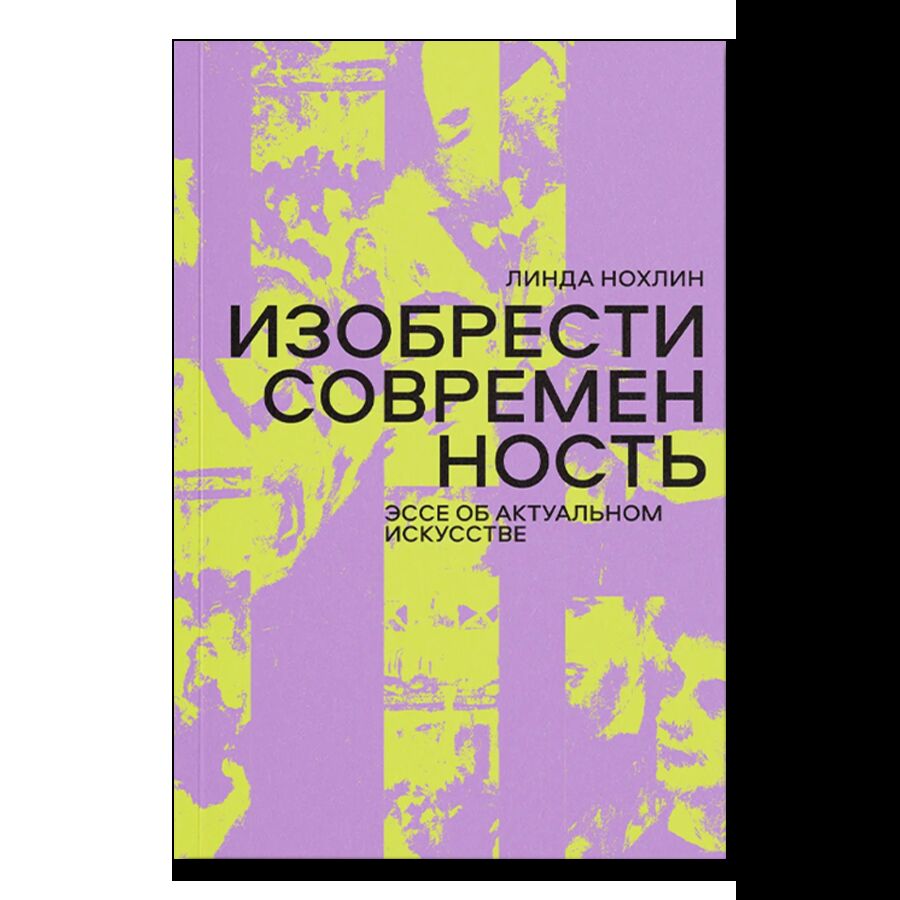 ЛИНДА НОХЛИН

ИЗОБРЕСТИ СОВРЕМЕН НОСТЬ

ЭССЕ ОБ АКТУАЛЬНОМ ИСКУССТВЕ